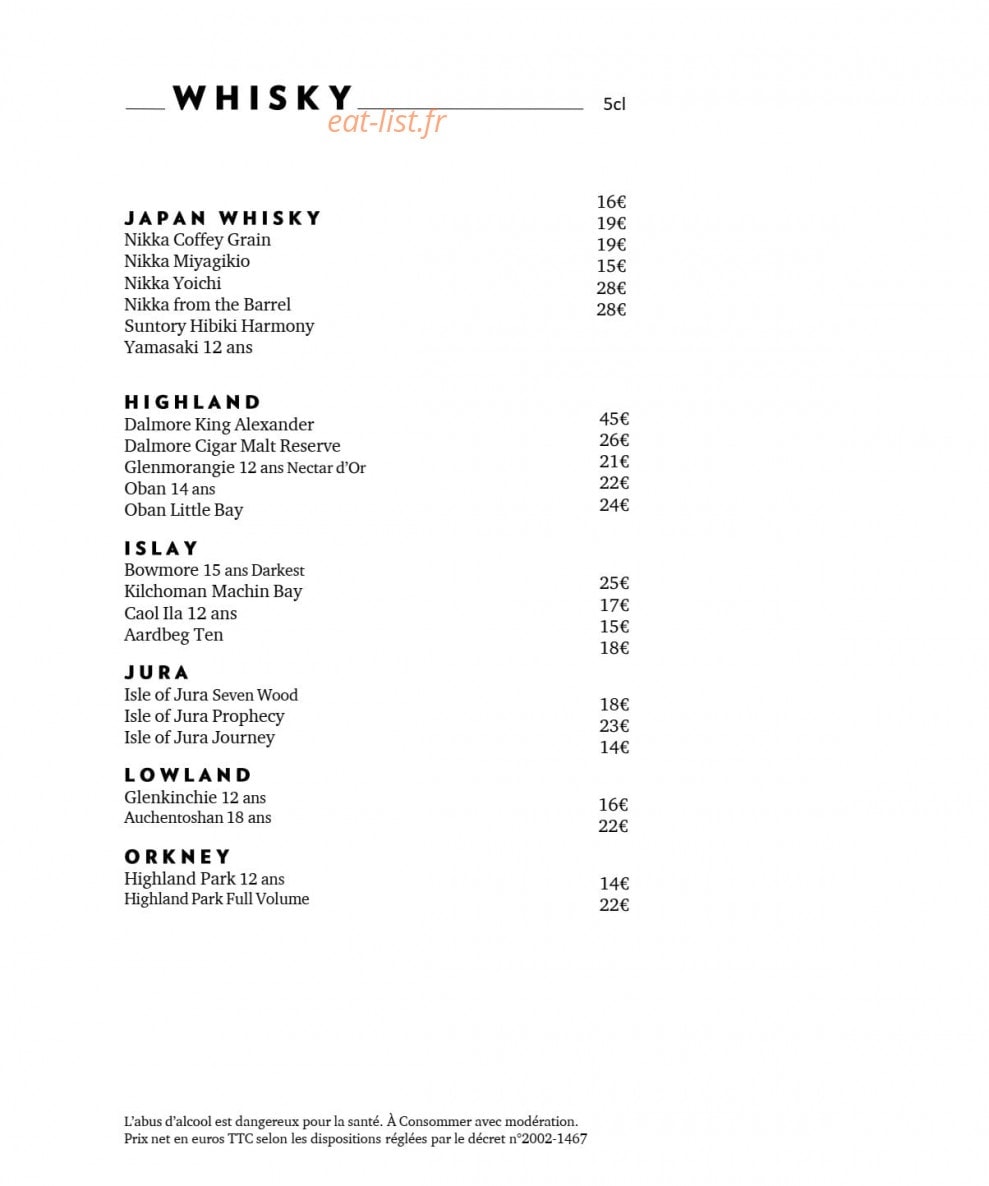 WHISKY 5cl

JAPAN WHISKY
Nikka Coffey Grain 16€
Nikka Miyagikio 19€
Nikka Yoichi 19€
Nikka from the Barrel 15€
Suntory Hibiki Harmony 28€
Yamasaki 12 ans 28€

HIGHLAND
Dalmore King Alexander 45€
Dalmore Cigar Malt Reserve 26€
Glenmorangie 12 ans Nectar d'Or 21€
Oban 14 ans 22€
Oban Little Bay 24€

ISLAY
Bowmore 15 ans Darkest 25€
Kilchoman Machin Bay 17€
Caol Ila 12 ans 15€
Aardbeg Ten 18€

JURA
Isle of Jura Seven Wood 18€
Isle of Jura Prophecy 23€
Isle of Jura Journey 14€

LOWLAND
Glenkinchie 12 ans 16€
Auchentoshan 18 ans 22€

ORKNEY
Highland Park 12 ans 14€
Highland Park Full Volume 22€

L'abus d'alcool est dangereux pour la santé. À Consommer avec modération.
Prix net en euros TTC selon les dispositions réglées par le décret n°2002-1467

eat-list.fr